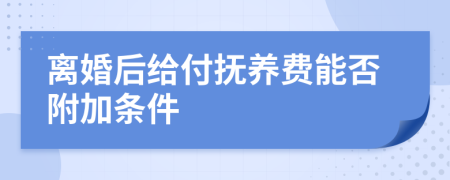 离婚后给付抚养费能否附加条件